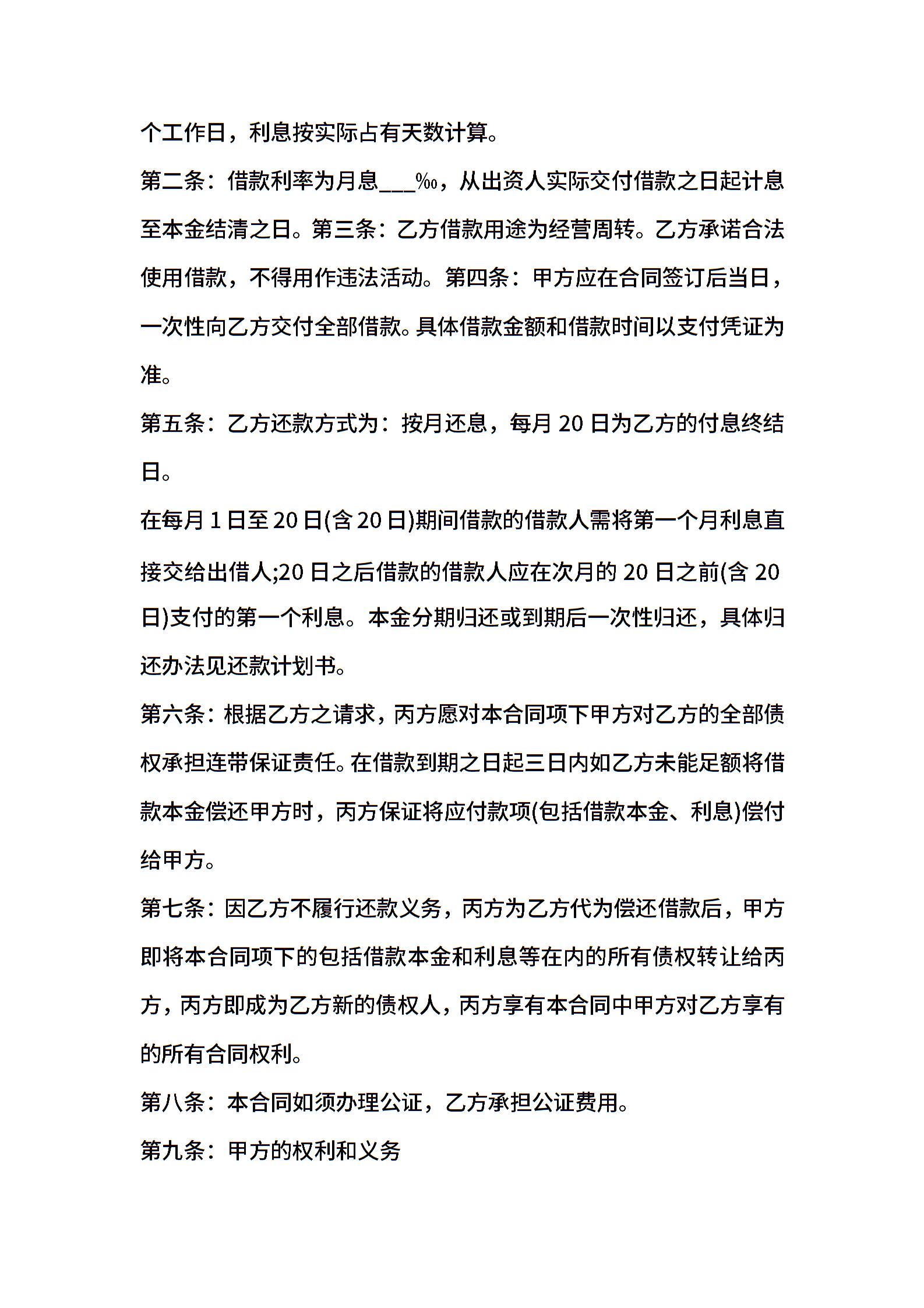 个工作日，利息按实际占有天数计算。

第二条：借款利率为月息___‰，从出资人实际交付借款之日起计息至本金结清之日。第三条：乙方借款用途为经营周转。乙方承诺合法使用借款，不得用作违法活动。第四条：甲方应在合同签订后当日，一次性向乙方交付全部借款。具体借款金额和借款时间以支付凭证为准。

第五条：乙方还款方式为：按月还息，每月 20 日为乙方的付息终结日。

在每月 1 日至 20 日(含 20 日)期间借款的借款人需将第一个月利息直接交给出借人;20 日之后借款的借款人应在次月的 20 日之前(含 20 日)支付的第一个利息。本金分期归还或到期后一次性归还，具体归还办法见还款计划书。

第六条：根据乙方之请求，丙方愿对本合同项下甲方对乙方的全部债权承担连带保证责任。在借款到期之日起三日内如乙方未能足额将借款本金偿还甲方时，丙方保证将应付款项(包括借款本金、利息)偿付给甲方。

第七条：因乙方不履行还款义务，丙方为乙方代为偿还借款后，甲方即将本合同项下的包括借款本金和利息等在内的所有债权转让给丙方，丙方即成为乙方新的债权人，丙方享有本合同中甲方对乙方享有的所有合同权利。

第八条：本合同如须办理公证，乙方承担公证费用。

第九条：甲方的权利和义务